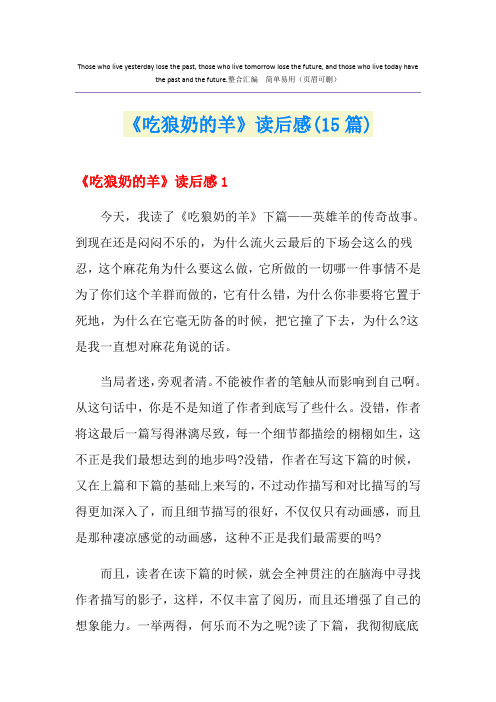 Those who live yesterday lose the past, those who live tomorrow lose the future, and those who live today have the past and the future.整合汇编　简单易用（页眉可删）

《吃狼奶的羊》读后感(15篇)

《吃狼奶的羊》读后感1

今天，我读了《吃狼奶的羊》下篇——英雄羊的传奇故事。到现在还是闷闷不乐的，为什么流火云最后的下场会这么的残忍，这个麻花角为什么要这么做，它所做的一切哪一件事情不是为了你们这个羊群而做的，它有什么错，为什么你非要将它置于死地，为什么在它毫无防备的时候，把它撞了下去，为什么?这是我一直想对麻花角说的话。

当局者迷，旁观者清。不能被作者的笔触从而影响到自己啊。从这句话中，你是不是知道了作者到底写了些什么。没错，作者将这最后一篇写得淋漓尽致，每一个细节都描绘的栩栩如生，这不正是我们最想达到的地步吗?没错，作者在写这下篇的时候，又在上篇和下篇的基础上来写的，不过动作描写和对比描写的写得更加深入了，而且细节描写的很好，不仅仅只有动画感，而且是那种凄凉感觉的动画感，这种不正是我们最需要的吗?

而且，读者在读下篇的时候，就会全神贯注的在脑海中寻找作者描写的影子，这样，不仅丰富了阅历，而且还增强了自己的想象能力。一举两得，何乐而不为之呢?读了下篇，我彻彻底底